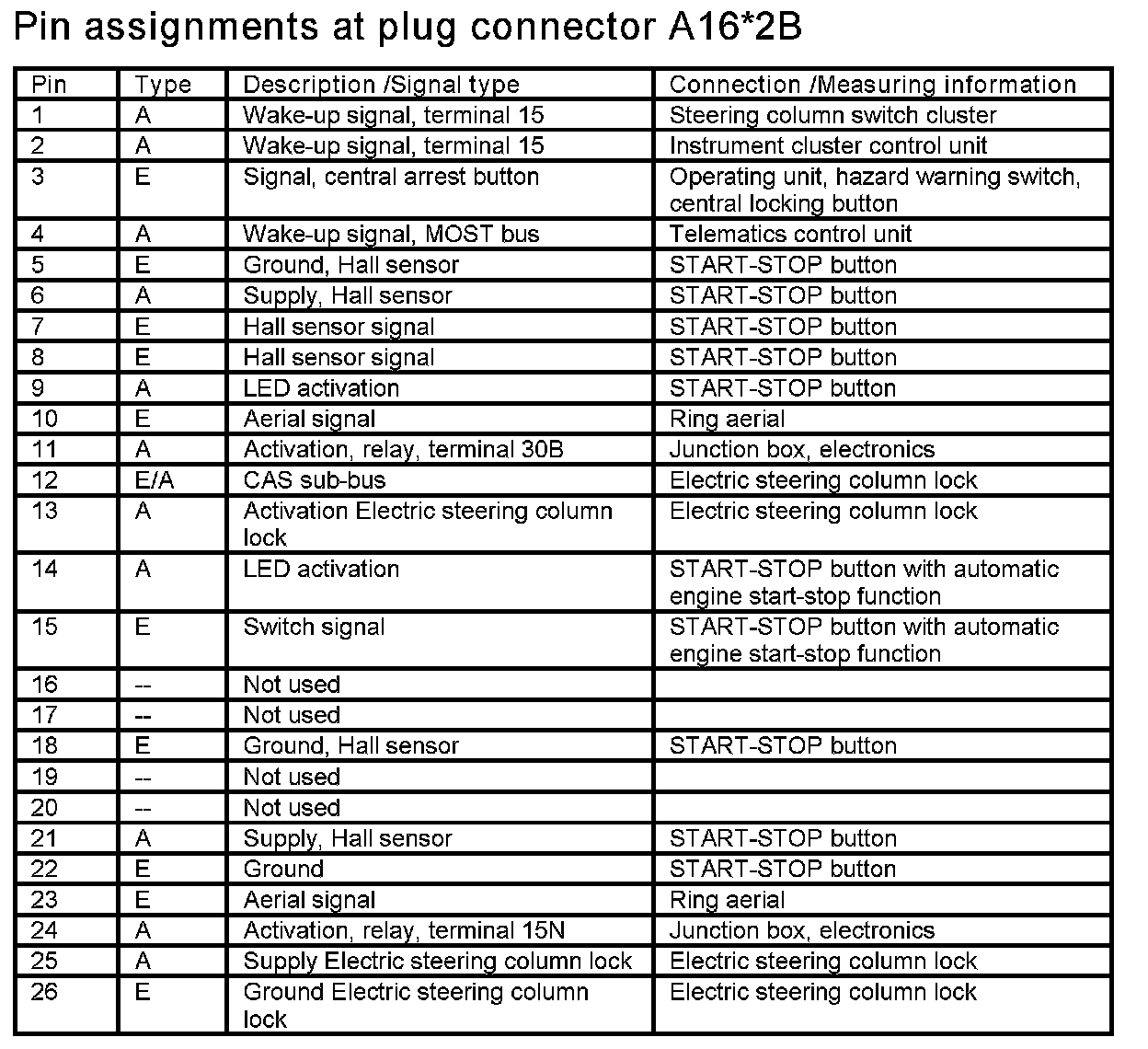 Pin assignments at plug connector A16*2B

| Pin | Type | Description /Signal type | Connection /Measuring information |
|---|---|---|---|
| 1 | A | Wake-up signal, terminal 15 | Steering column switch cluster |
| 2 | A | Wake-up signal, terminal 15 | Instrument cluster control unit |
| 3 | E | Signal, central arrest button | Operating unit, hazard warning switch, central locking button |
| 4 | A | Wake-up signal, MOST bus | Telematics control unit |
| 5 | E | Ground, Hall sensor | START-STOP button |
| 6 | A | Supply, Hall sensor | START-STOP button |
| 7 | E | Hall sensor signal | START-STOP button |
| 8 | E | Hall sensor signal | START-STOP button |
| 9 | A | LED activation | START-STOP button |
| 10 | E | Aerial signal | Ring aerial |
| 11 | A | Activation, relay, terminal 30B | Junction box, electronics |
| 12 | E/A | CAS sub-bus | Electric steering column lock |
| 13 | A | Activation Electric steering column lock | Electric steering column lock |
| 14 | A | LED activation | START-STOP button with automatic engine start-stop function |
| 15 | E | Switch signal | START-STOP button with automatic engine start-stop function |
| 16 | -- | Not used | |
| 17 | -- | Not used | |
| 18 | E | Ground, Hall sensor | START-STOP button |
| 19 | -- | Not used | |
| 20 | -- | Not used | |
| 21 | A | Supply, Hall sensor | START-STOP button |
| 22 | E | Ground | START-STOP button |
| 23 | E | Aerial signal | Ring aerial |
| 24 | A | Activation, relay, terminal 15N | Junction box, electronics |
| 25 | A | Supply Electric steering column lock | Electric steering column lock |
| 26 | E | Ground Electric steering column lock | Electric steering column lock |